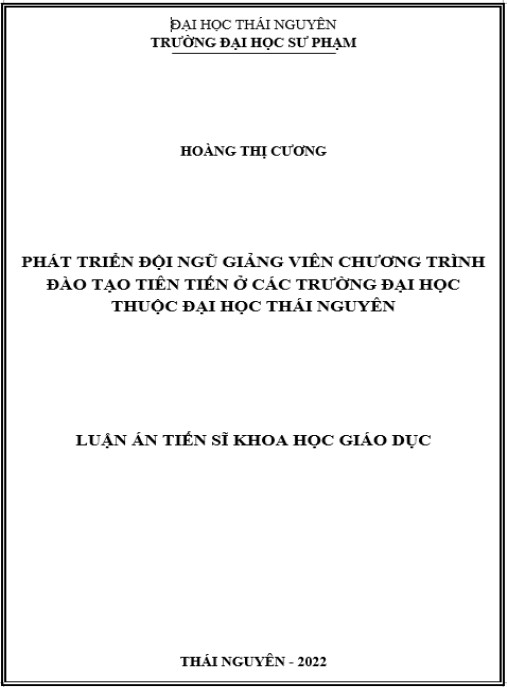 ĐẠI HỌC THÁI NGUYÊN
TRƯỜNG ĐẠI HỌC SƯ PHẠM

HOÀNG THỊ CƯƠNG

PHÁT TRIỂN ĐỘI NGŨ GIẢNG VIÊN CHƯƠNG TRÌNH ĐÀO TẠO TIÊN TIẾN Ở CÁC TRƯỜNG ĐẠI HỌC THUỘC ĐẠI HỌC THÁI NGUYÊN

LUẬN ÁN TIẾN SĨ KHOA HỌC GIÁO DỤC

THÁI NGUYÊN - 2022